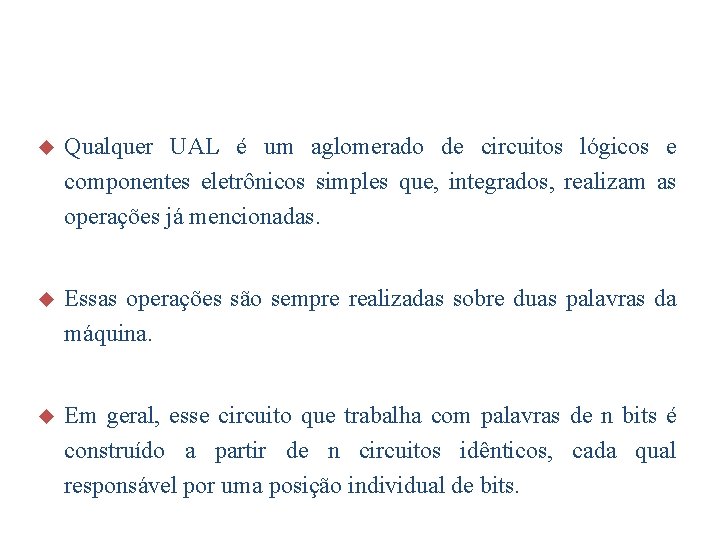 ◆ Qualquer UAL é um aglomerado de circuitos lógicos e componentes eletrônicos simples que, integrados, realizam as operações já mencionadas.

◆ Essas operações são sempre realizadas sobre duas palavras da máquina.

◆ Em geral, esse circuito que trabalha com palavras de n bits é construído a partir de n circuitos idênticos, cada qual responsável por uma posição individual de bits.